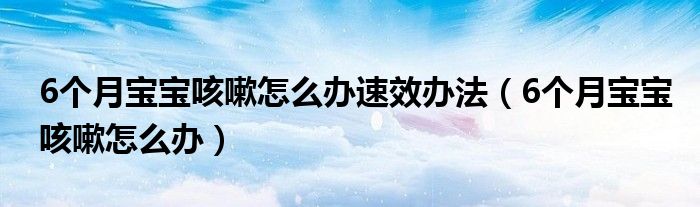 6个月宝宝咳嗽怎么办速效办法（6个月宝宝咳嗽怎么办）